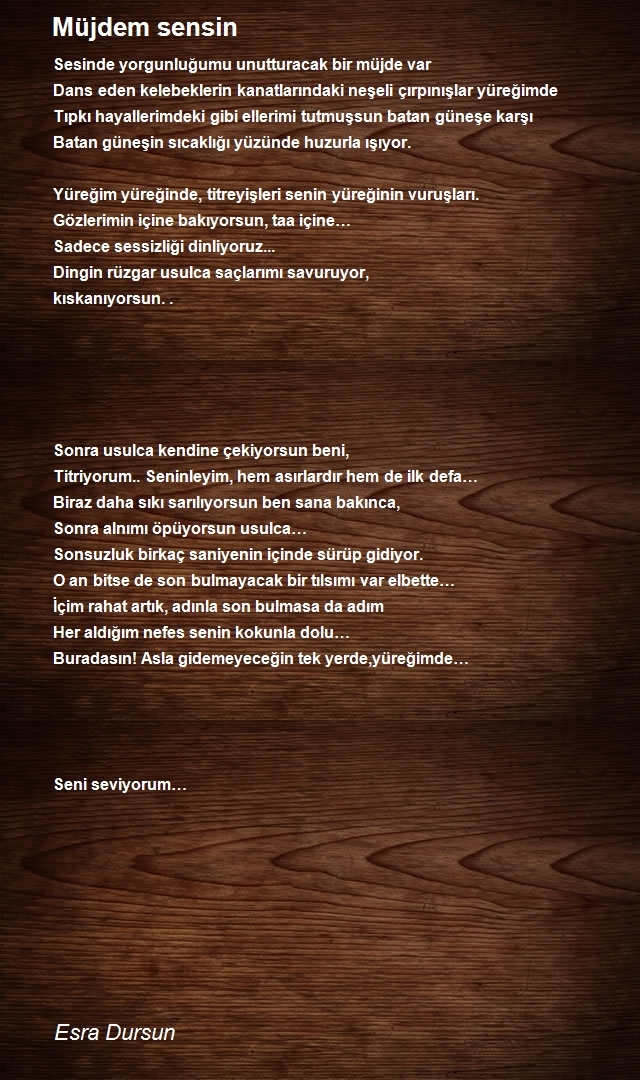 Müjdem sensin

Sesinde yorgunluğumu unutturacak bir müjde var
Dans eden kelebeklerin kanatlarındaki neşeli çırpınışlar yüreğimde
Tıpkı hayallerimdeki gibi ellerimi tutmuşsun batan güneşe karşı
Batan güneşin sıcaklığı yüzünde huzurla ışıyor.

Yüreğim yüreğinde, titreyişleri senin yüreğinin vuruşları.
Gözlerimin içine bakıyorsun, taa içine…
Sadece sessizliği dinliyoruz...
Dingin rüzgar usulca saçlarımı savuruyor,
kıskanıyorsun. .

Sonra usulca kendine çekiyorsun beni,
Titriyorum.. Seninleyim, hem asırlardır hem de ilk defa…
Biraz daha sıkı sarılıyorsun ben sana bakınca,
Sonra alnımı öpüyorsun usulca…
Sonsuzluk birkaç saniyenin içinde sürüp gidiyor.
O an bitse de son bulmayacak bir tılsımı var elbette…
İçim rahat artık, adınla son bulmasa da adım
Her aldığım nefes senin kokunla dolu…
Buradasın! Asla gidemeyeceğin tek yerde,yüreğimde…

Seni seviyorum…

Esra Dursun